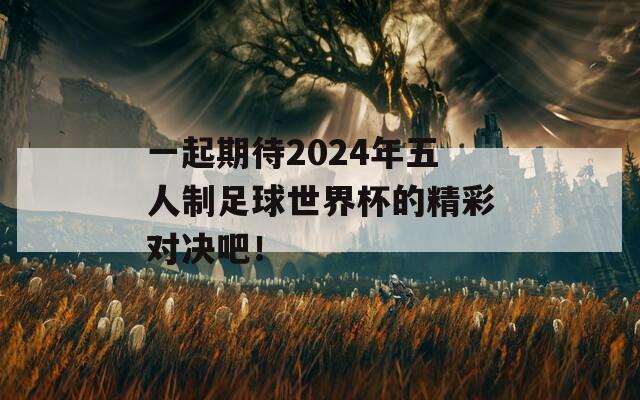 一起期待2024年五人制足球世界杯的精彩对决吧！